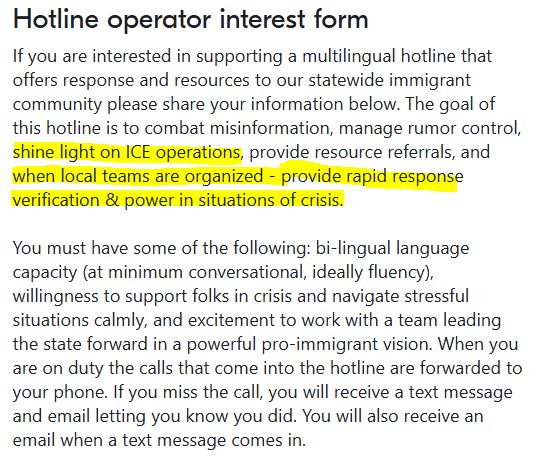 Hotline operator interest form

If you are interested in supporting a multilingual hotline that offers response and resources to our statewide immigrant community please share your information below. The goal of this hotline is to combat misinformation, manage rumor control, shine light on ICE operations, provide resource referrals, and when local teams are organized - provide rapid response verification & power in situations of crisis.

You must have some of the following: bi-lingual language capacity (at minimum conversational, ideally fluency), willingness to support folks in crisis and navigate stressful situations calmly, and excitement to work with a team leading the state forward in a powerful pro-immigrant vision. When you are on duty the calls that come into the hotline are forwarded to your phone. If you miss the call, you will receive a text message and email letting you know you did. You will also receive an email when a text message comes in.